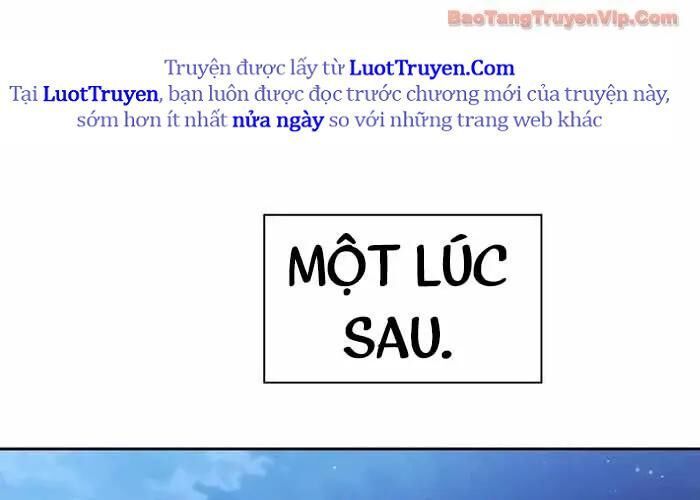 BaoTangTruyenVip.Com

Truyện được lấy từ LuotTruyen.Com
Tại LuotTruyen, bạn luôn được đọc trước chương mới của truyện này, sớm hơn ít nhất nửa ngày so với những trang web khác

MỘT LÚC SAU.